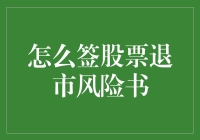 怎么签股票退市风险书